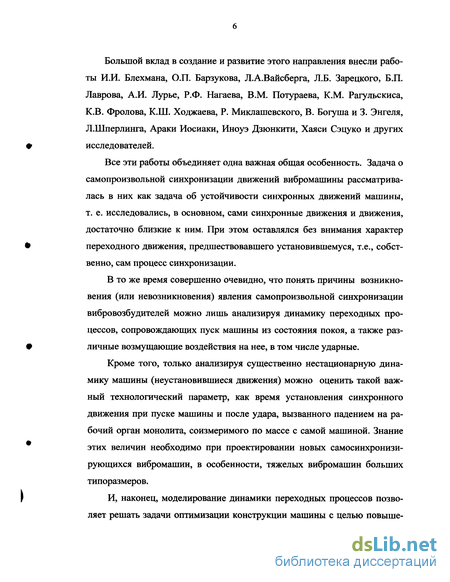 6

Большой вклад в создание и развитие этого направления внесли работы И.И. Блехмана, О.П. Барзукова, Л.А.Вайсберга, Л.Б. Зарецкого, Б.П. Лаврова, А.И. Лурье, Р.Ф. Нагаева, В.М. Потураева, К.М. Рагульскиса, К.В. Фролова, К.Ш. Ходжаева, Р. Миклашевского, В. Богуша и З. Энгеля, Л.Шперлинга, Араки Иосиаки, Иноуэ Дзюнкити, Хаяси Сэцуко и других исследователей.

Все эти работы объединяет одна важная общая особенность. Задача о самопроизвольной синхронизации движений вибромашины рассматривалась в них как задача об устойчивости синхронных движений машины, т. е. исследовались, в основном, сами синхронные движения и движения, достаточно близкие к ним. При этом оставлялся без внимания характер переходного движения, предшествовавшего установившемуся, т.е., собственно, сам процесс синхронизации.

В то же время совершенно очевидно, что понять причины возникновения (или невозникновения) явления самопроизвольной синхронизации вибровозбудителей можно лишь анализируя динамику переходных процессов, сопровождающих пуск машины из состояния покоя, а также различные возмущающие воздействия на нее, в том числе ударные.

Кроме того, только анализируя существенно нестационарную динамику машины (неустановившиеся движения) можно оценить такой важный технологический параметр, как время установления синхронного движения при пуске машины и после удара, вызванного падением на рабочий орган монолита, соизмеримого по массе с самой машиной. Знание этих величин необходимо при проектировании новых самосинхронизирующихся вибромашин, в особенности, тяжелых вибромашин больших типоразмеров.

И, наконец, моделирование динамики переходных процессов позволяет решать задачи оптимизации конструкции машины с целью повыше-

dsLib.net
библиотека диссертаций